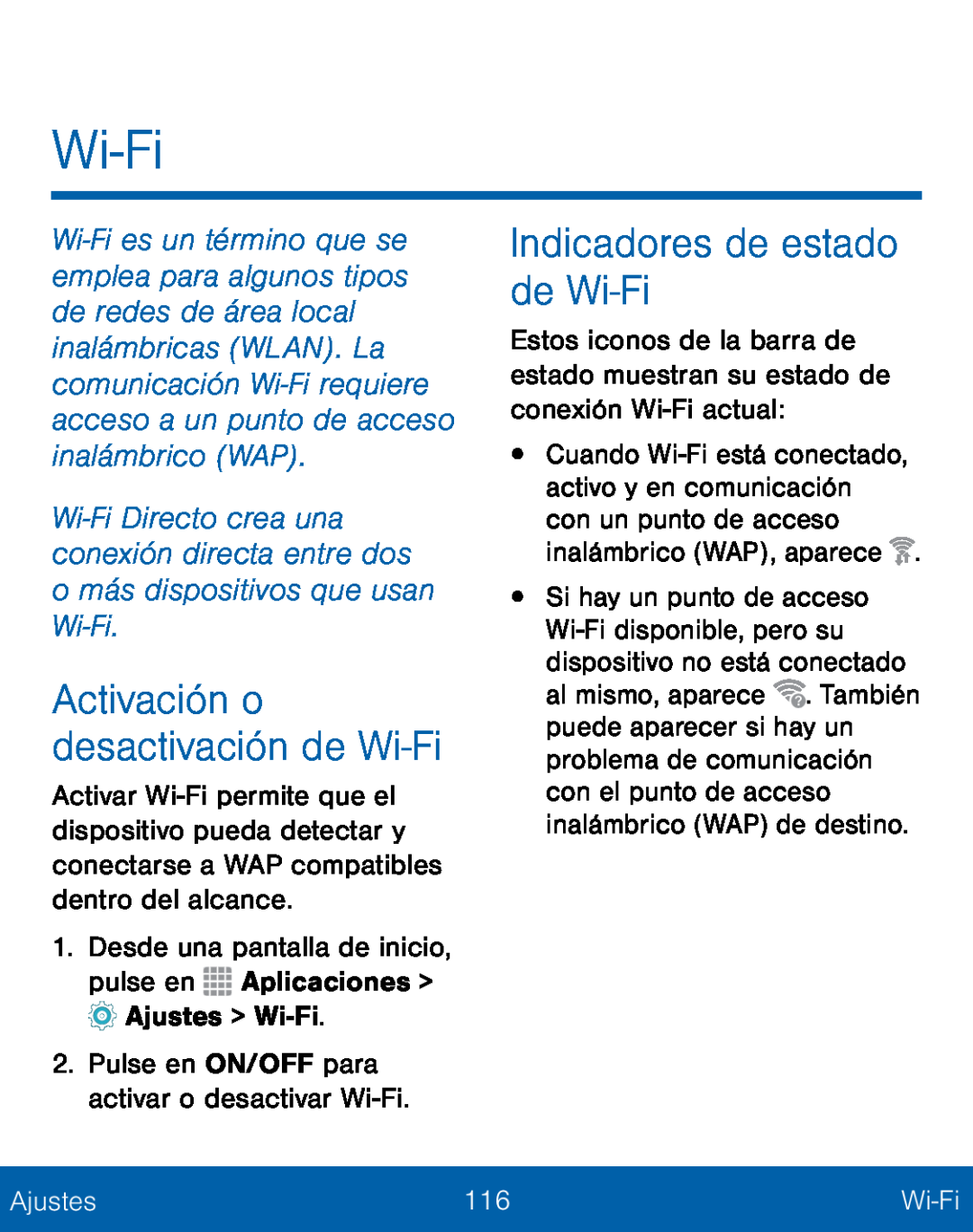 Wi-Fi

Wi-Fi es un término que se emplea para algunos tipos de redes de área local inalámbricas (WLAN). La comunicación Wi-Fi requiere acceso a un punto de acceso inalámbrico (WAP).

Wi-Fi Directo crea una conexión directa entre dos o más dispositivos que usan Wi-Fi.

Activación o desactivación de Wi-Fi

Activar Wi-Fi permite que el dispositivo pueda detectar y conectarse a WAP compatibles dentro del alcance.

1. Desde una pantalla de inicio, pulse en Aplicaciones > Ajustes > Wi-Fi.

2. Pulse en ON/OFF para activar o desactivar Wi-Fi.

Indicadores de estado de Wi-Fi

Estos iconos de la barra de estado muestran su estado de conexión Wi-Fi actual:

• Cuando Wi-Fi está conectado, activo y en comunicación con un punto de acceso inalámbrico (WAP), aparece .

• Si hay un punto de acceso Wi-Fi disponible, pero su dispositivo no está conectado al mismo, aparece . También puede aparecer si hay un problema de comunicación con el punto de acceso inalámbrico (WAP) de destino.

Ajustes 116 Wi-Fi